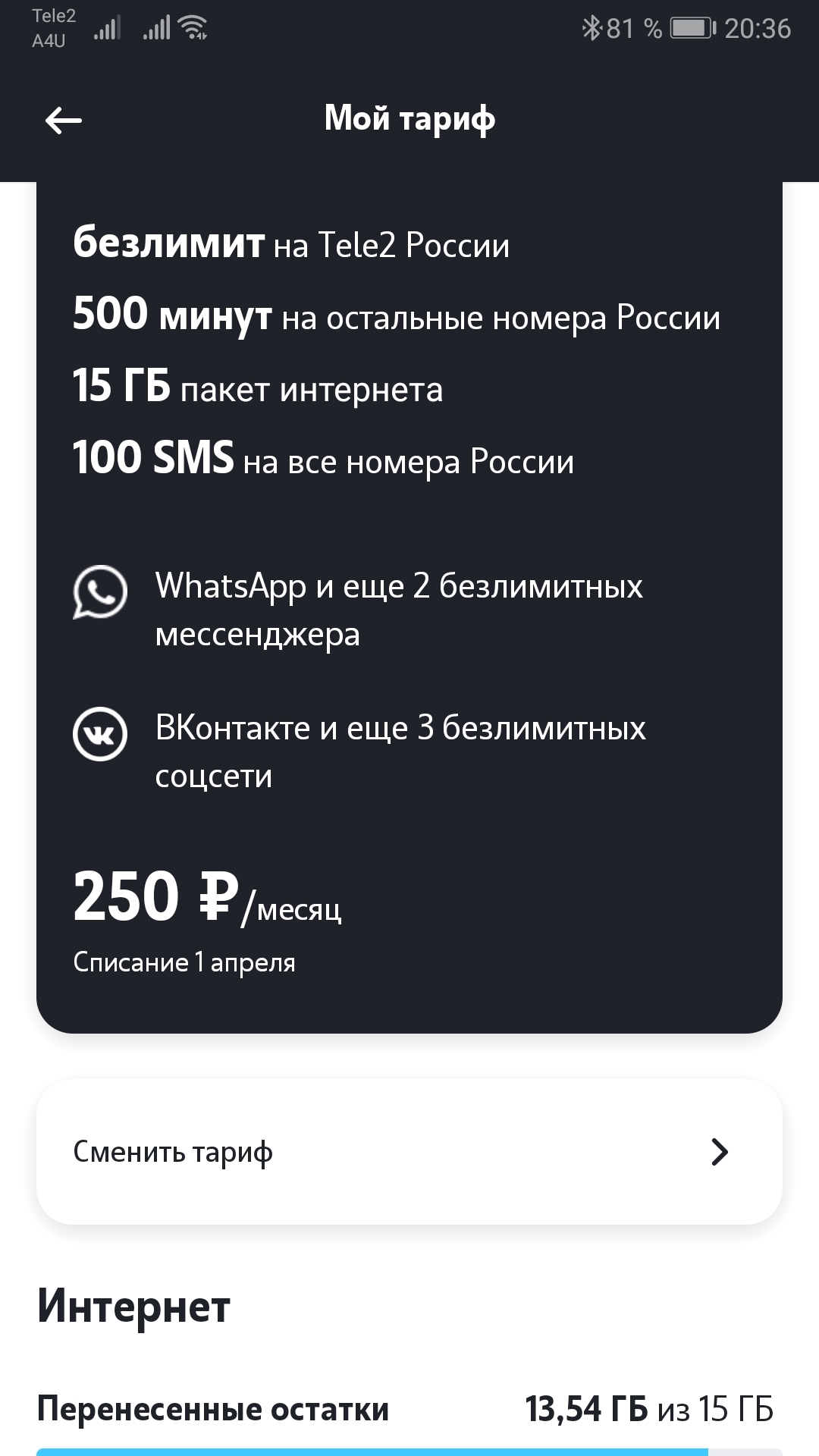 Tele2
A4U

81 % 20:36

Мой тариф

безлимит на Tele2 России

500 минут на остальные номера России

15 ГБ пакет интернета

100 SMS на все номера России

WhatsApp и еще 2 безлимитных мессенджера

ВКонтакте и еще 3 безлимитных соцсети

250 ₽/месяц

Списание 1 апреля

Сменить тариф

Интернет

Перенесенные остатки 13,54 ГБ из 15 ГБ